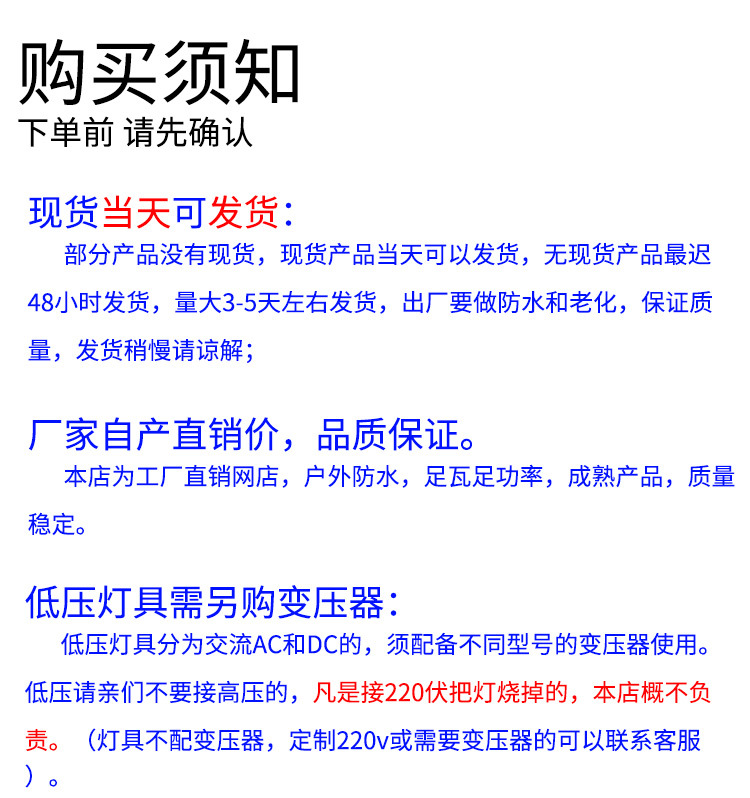 购买须知
下单前 请先确认

现货当天可发货：
部分产品没有现货，现货产品当天可以发货，无现货产品最迟48小时发货，量大3-5天左右发货，出厂要做防水和老化，保证质量，发货稍慢请谅解；

厂家自产直销价，品质保证。
本店为工厂直销网店，户外防水，足瓦足功率，成熟产品，质量稳定。

低压灯具需另购变压器：
低压灯具分为交流AC和DC的，须配备不同型号的变压器使用。低压请亲们不要接高压的，凡是接220伏把灯烧掉的，本店概不负责。（灯具不配变压器，定制220v或需要变压器的可以联系客服）。